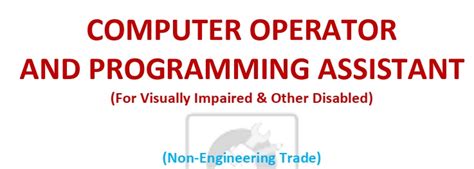 COMPUTER OPERATOR
AND PROGRAMMING ASSISTANT
(For Visually Impaired & Other Disabled)

(Non-Engineering Trade)